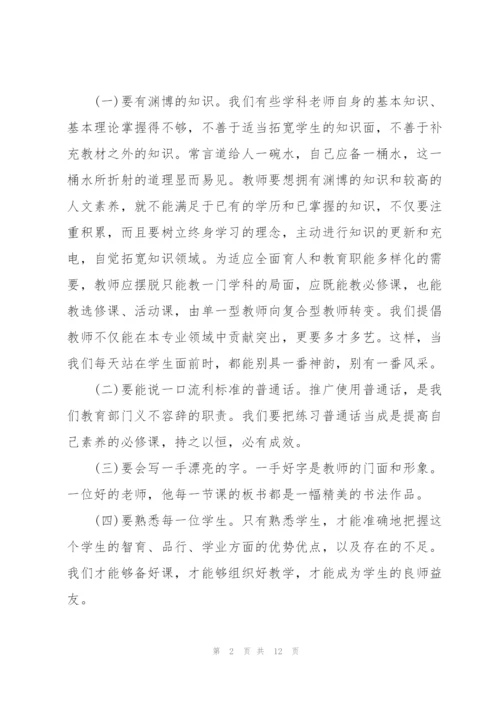 （一）要有渊博的知识。我们有些学科老师自身的基本知识、基本理论掌握得不够，不善于适当拓宽学生的知识面，不善于补充教材之外的知识。常言道给人一碗水，自己应备一桶水，这一桶水所折射的道理显而易见。教师要想拥有渊博的知识和较高的人文素养，就不能满足于已有的学历和已掌握的知识，不仅要注重积累，而且要树立终身学习的理念，主动进行知识的更新和充电，自觉拓宽知识领域。为适应全面育人和教育职能多样化的需要，教师应摆脱只能教一门学科的局面，应既能教必修课，也能教选修课、活动课，由单一型教师向复合型教师转变。我们提倡教师不仅能在本专业领域中贡献突出，更要多才多艺。这样，当我们每天站在学生面前时，都能别具一番神韵，别有一番风采。

（二）要能说一口流利标准的普通话。推广使用普通话，是我们教育部门义不容辞的职责。我们要把练习普通话当成是提高自己素养的必修课，持之以恒，必有成效。

（三）要会写一手漂亮的字。一手好字是教师的门面和形象。一位好的老师，他每一节课的板书都是一幅精美的书法作品。

（四）要熟悉每一位学生。只有熟悉学生，才能准确地把握这个学生的智育、品行、学业方面的优势优点，以及存在的不足。我们才能够备好课，才能够组织好教学，才能成为学生的良师益友。

第 2 页 共 12 页